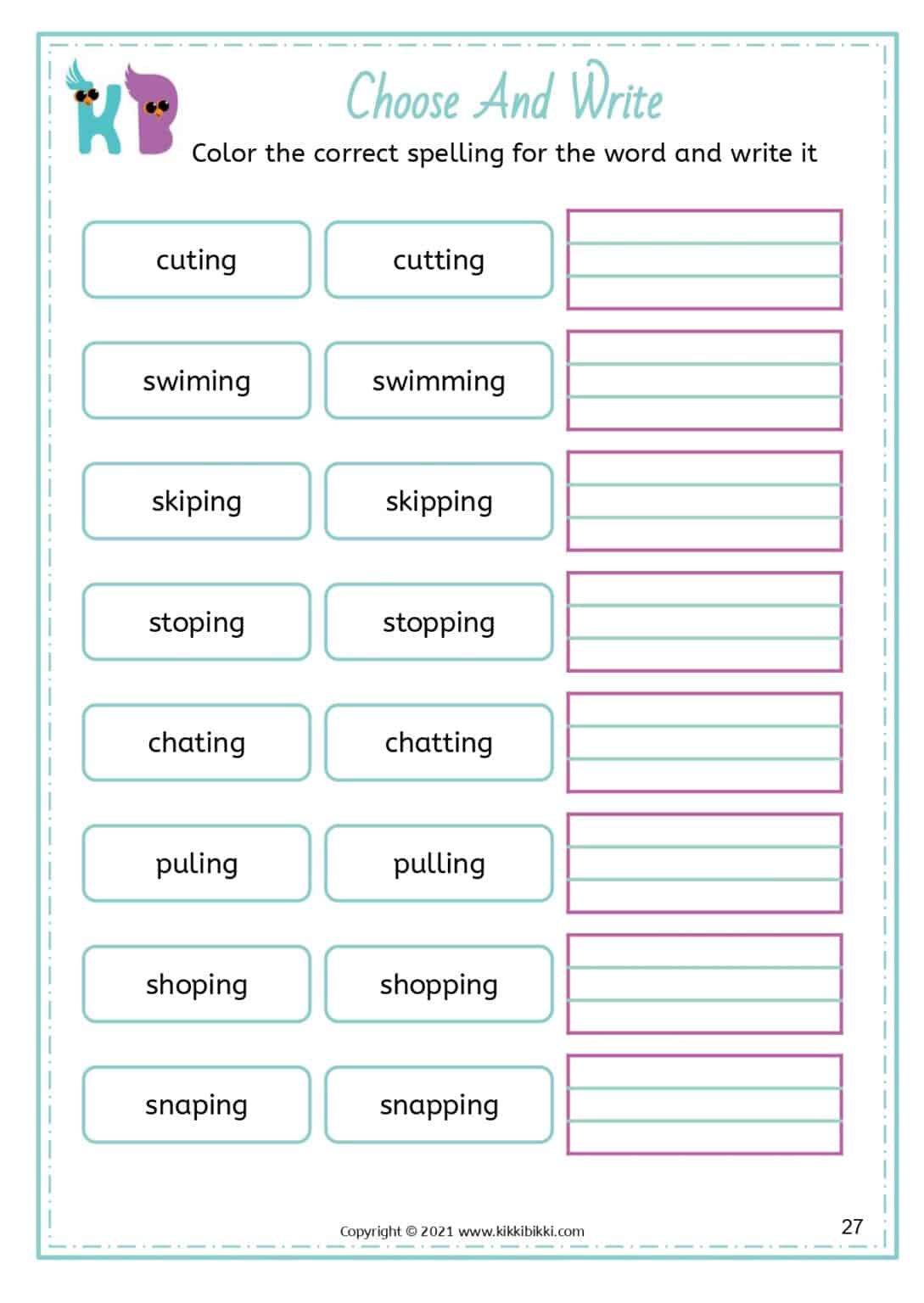 KB

Choose And Write

Color the correct spelling for the word and write it

cuting cutting

swiming swimming

skiping skipping

stoping stopping

chating chatting

puling pulling

shoping shopping

snaping snapping

Copyright © 2021 www.kikkibikki.com

27